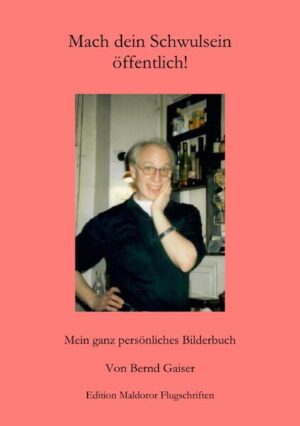 Mach dein Schwulsein öffentlich!

Mein ganz persönliches Bilderbuch

Von Bernd Gaiser

Edition Maldoror Flugschriften